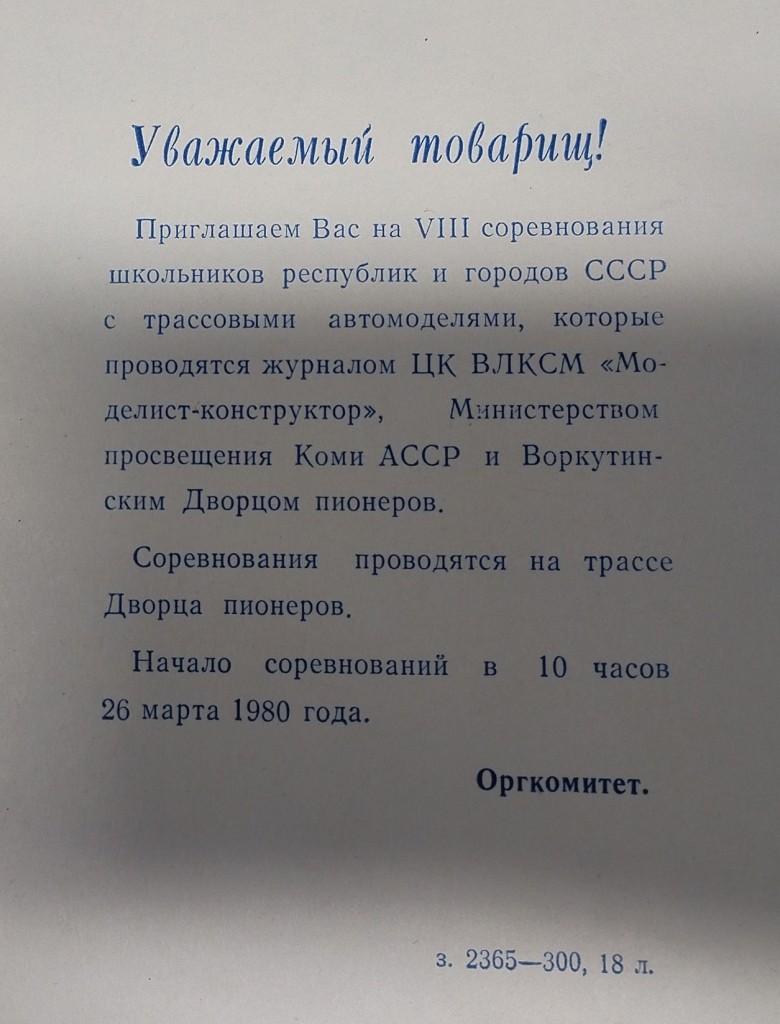 Уважаемый товарищ!

Приглашаем Вас на VIII соревнования школьников республик и городов СССР с трассовыми автомоделями, которые проводятся журналом ЦК ВЛКСМ «Моделист-конструктор», Министерством просвещения Коми АССР и Воркутинским Дворцом пионеров.

Соревнования проводятся на трассе Дворца пионеров.

Начало соревнований в 10 часов 26 марта 1980 года.

Оргкомитет.

з. 2365—300, 18 л.